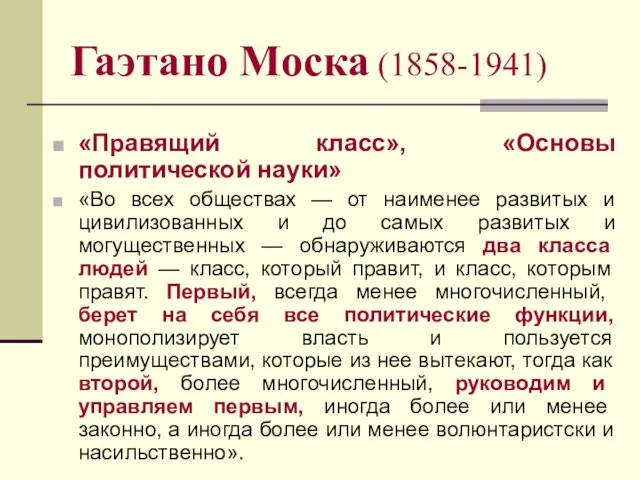 Гаэтано Моска (1858-1941)

«Правящий класс», «Основы политической науки»

«Во всех обществах — от наименее развитых и цивилизованных и до самых развитых и могущественных — обнаруживаются два класса людей — класс, который правит, и класс, которым правят. Первый, всегда менее многочисленный, берет на себя все политические функции, монополизирует власть и пользуется преимуществами, которые из нее вытекают, тогда как второй, более многочисленный, руководим и управляем первым, иногда более или менее законно, а иногда более или менее волюнтаристски и насильственно».